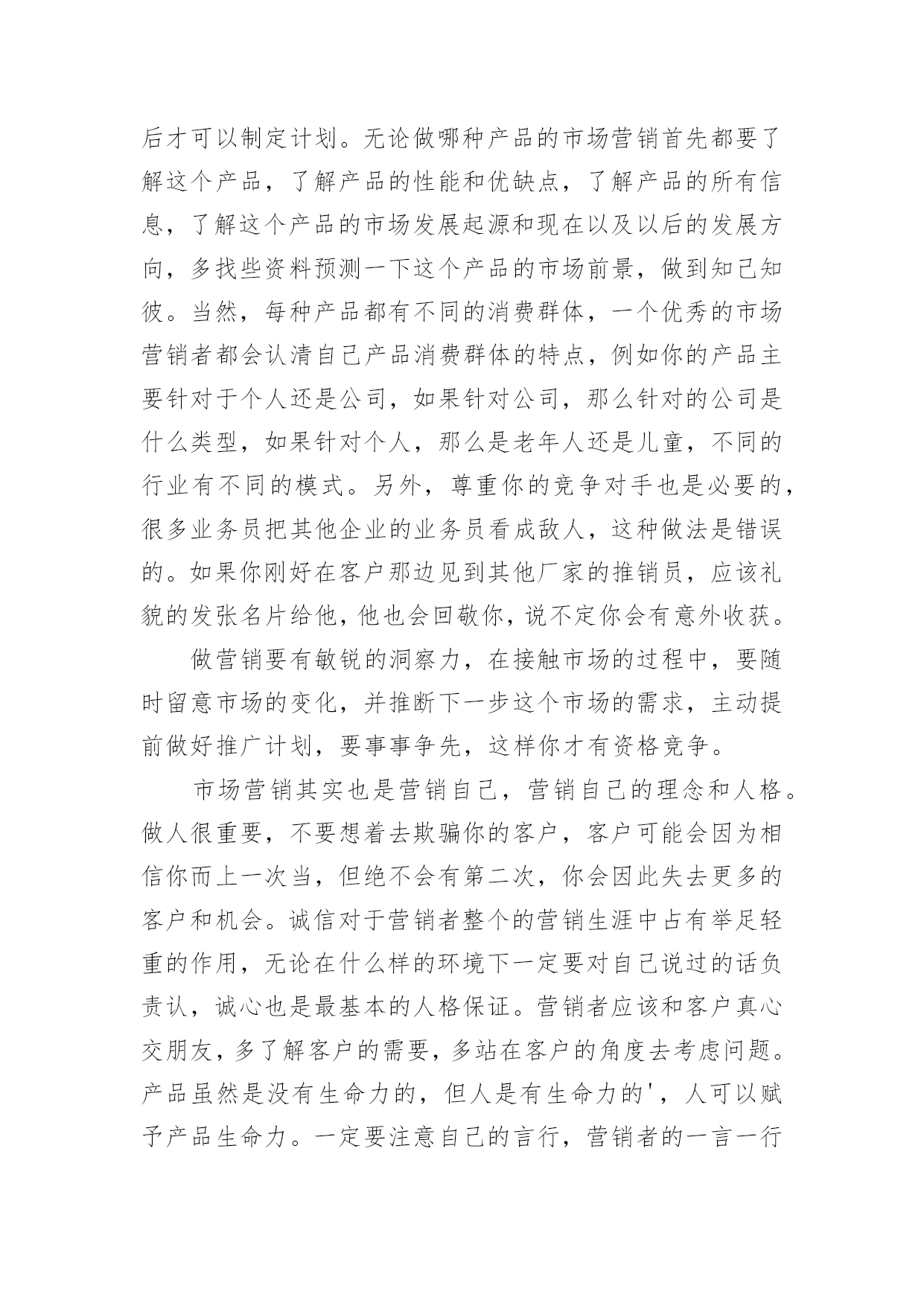 后才可以制定计划。无论做哪种产品的市场营销首先都要了解这个产品，了解产品的性能和优缺点，了解产品的所有信息，了解这个产品的市场发展起源和现在以及以后的发展方向，多找些资料预测一下这个产品的市场前景，做到知己知彼。当然，每种产品都有不同的消费群体，一个优秀的市场营销者都会认清自己产品消费群体的特点，例如你的产品主要针对于个人还是公司，如果针对公司，那么针对的公司是什么类型，如果针对个人，那么是老年人还是儿童，不同的行业有不同的模式。另外，尊重你的竞争对手也是必要的，很多业务员把其他企业的业务员看成敌人，这种做法是错误的。如果你刚好在客户那边见到其他厂家的推销员，应该礼貌的发张名片给他，他也会回敬你，说不定你会有意外收获。

做营销要有敏锐的洞察力，在接触市场的过程中，要随时留意市场的变化，并推断下一步这个市场的需求，主动提前做好推广计划，要事事争先，这样你才有资格竞争。

市场营销其实也是营销自己，营销自己的理念和人格。做人很重要，不要想着去欺骗你的客户，客户可能会因为相信你而上一次当，但绝不会有第二次，你会因此失去更多的客户和机会。诚信对于营销者整个的营销生涯中占有举足轻重的作用，无论在什么样的环境下一定要对自己说过的话负责认，诚心也是最基本的人格保证。营销者应该和客户真心交朋友，多了解客户的需要，多站在客户的角度去考虑问题。产品虽然是没有生命力的，但人是有生命力的'，人可以赋予产品生命力。一定要注意自己的言行，营销者的一言一行